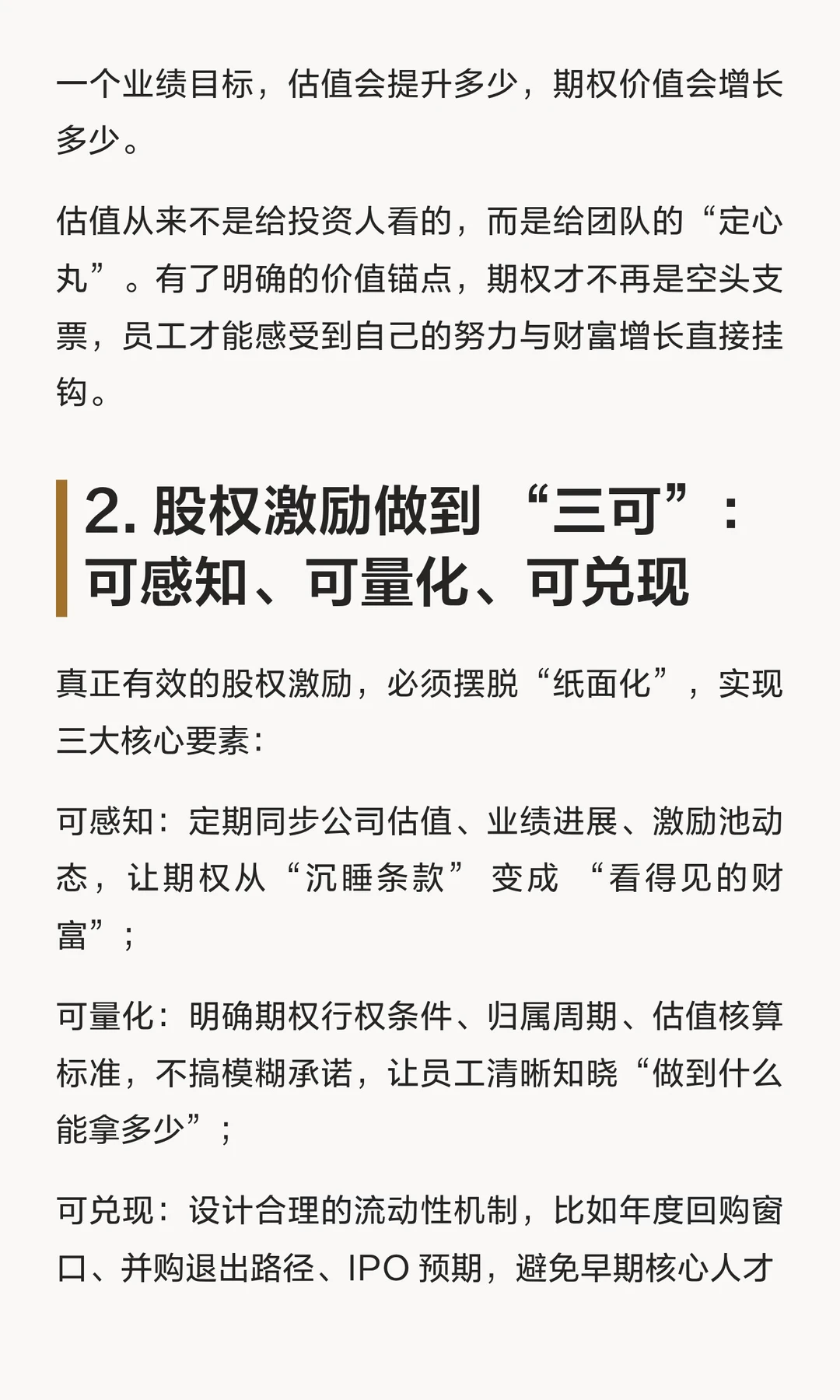 一个业绩目标，估值会提升多少，期权价值会增长多少。

估值从来不是给投资人看的，而是给团队的“定心丸”。有了明确的价值锚点，期权才不再是空头支票，员工才能感受到自己的努力与财富增长直接挂钩。

2.股权激励做到“三可”：可感知、可量化、可兑现

真正有效的股权激励，必须摆脱“纸面化”，实现三大核心要素：

可感知：定期同步公司估值、业绩进展、激励池动态，让期权从“沉睡条款”变成“看得见的财富”；

可量化：明确期权行权条件、归属周期、估值核算标准，不搞模糊承诺，让员工清晰知晓“做到什么能拿多少”；

可兑现：设计合理的流动性机制，比如年度回购窗口、并购退出路径、IPO预期，避免早期核心人才